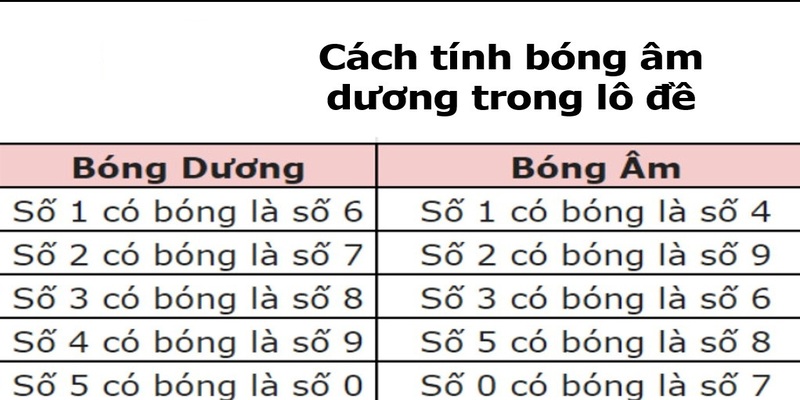 Cách tính bóng âm dương trong lô đề

| Bóng Dương | Bóng Âm |
|---|---|
| Số 1 có bóng là số 6 | Số 1 có bóng là số 4 |
| Số 2 có bóng là số 7 | Số 2 có bóng là số 9 |
| Số 3 có bóng là số 8 | Số 3 có bóng là số 6 |
| Số 4 có bóng là số 9 | Số 5 có bóng là số 8 |
| Số 5 có bóng là số 0 | Số 0 có bóng là số 7 |